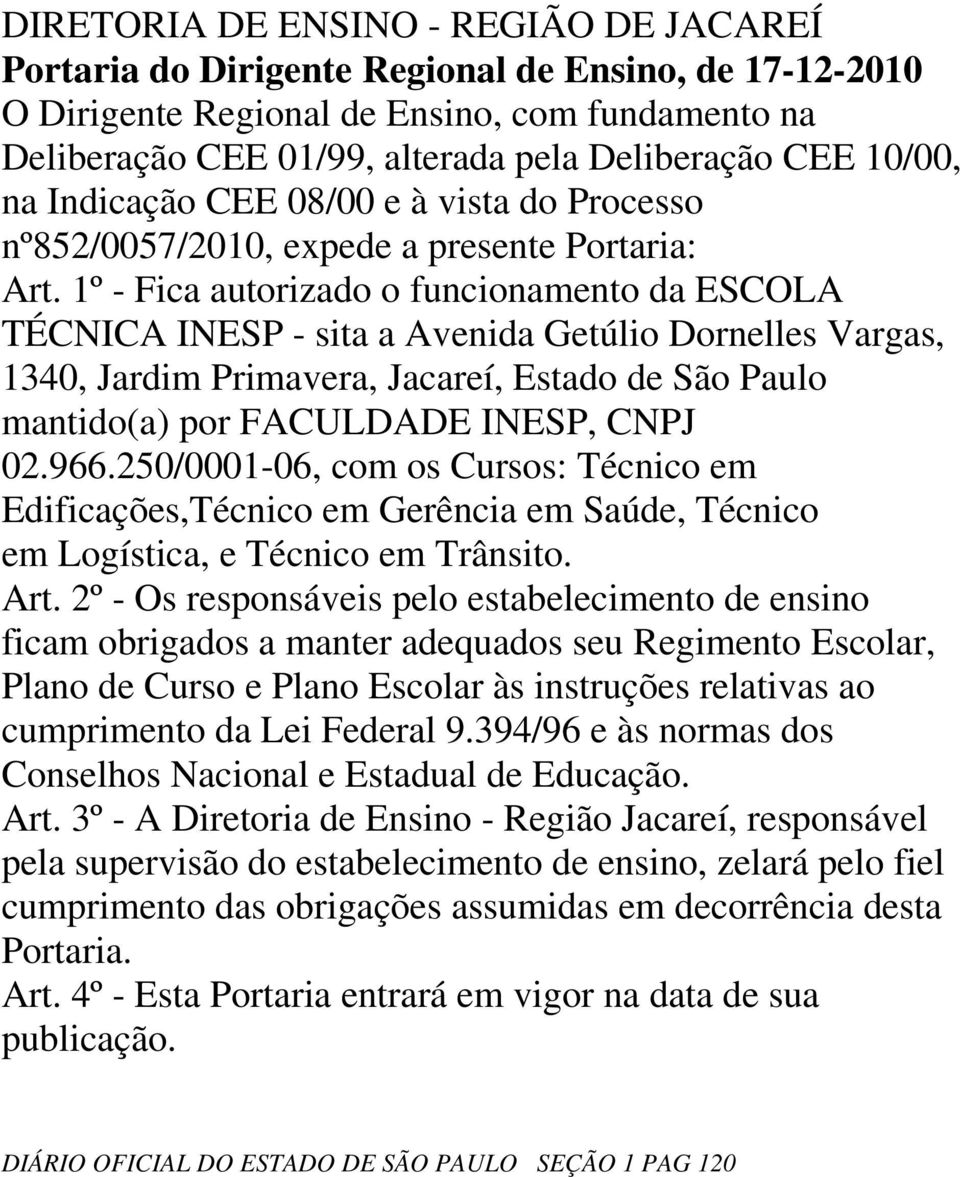 DIRETORIA DE ENSINO - REGIÃO DE JACAREÍ
Portaria do Dirigente Regional de Ensino, de 17-12-2010
O Dirigente Regional de Ensino, com fundamento na Deliberação CEE 01/99, alterada pela Deliberação CEE 10/00, na Indicação CEE 08/00 e à vista do Processo nº852/0057/2010, expede a presente Portaria:
Art. 1º - Fica autorizado o funcionamento da ESCOLA TÉCNICA INESP - sita a Avenida Getúlio Dornelles Vargas, 1340, Jardim Primavera, Jacareí, Estado de São Paulo mantido(a) por FACULDADE INESP, CNPJ 02.966.250/0001-06, com os Cursos: Técnico em Edificações,Técnico em Gerência em Saúde, Técnico em Logística, e Técnico em Trânsito.
Art. 2º - Os responsáveis pelo estabelecimento de ensino ficam obrigados a manter adequados seu Regimento Escolar, Plano de Curso e Plano Escolar às instruções relativas ao cumprimento da Lei Federal 9.394/96 e às normas dos Conselhos Nacional e Estadual de Educação.
Art. 3º - A Diretoria de Ensino - Região Jacareí, responsável pela supervisão do estabelecimento de ensino, zelará pelo fiel cumprimento das obrigações assumidas em decorrência desta Portaria.
Art. 4º - Esta Portaria entrará em vigor na data de sua publicação.

DIÁRIO OFICIAL DO ESTADO DE SÃO PAULO SEÇÃO 1 PAG 120